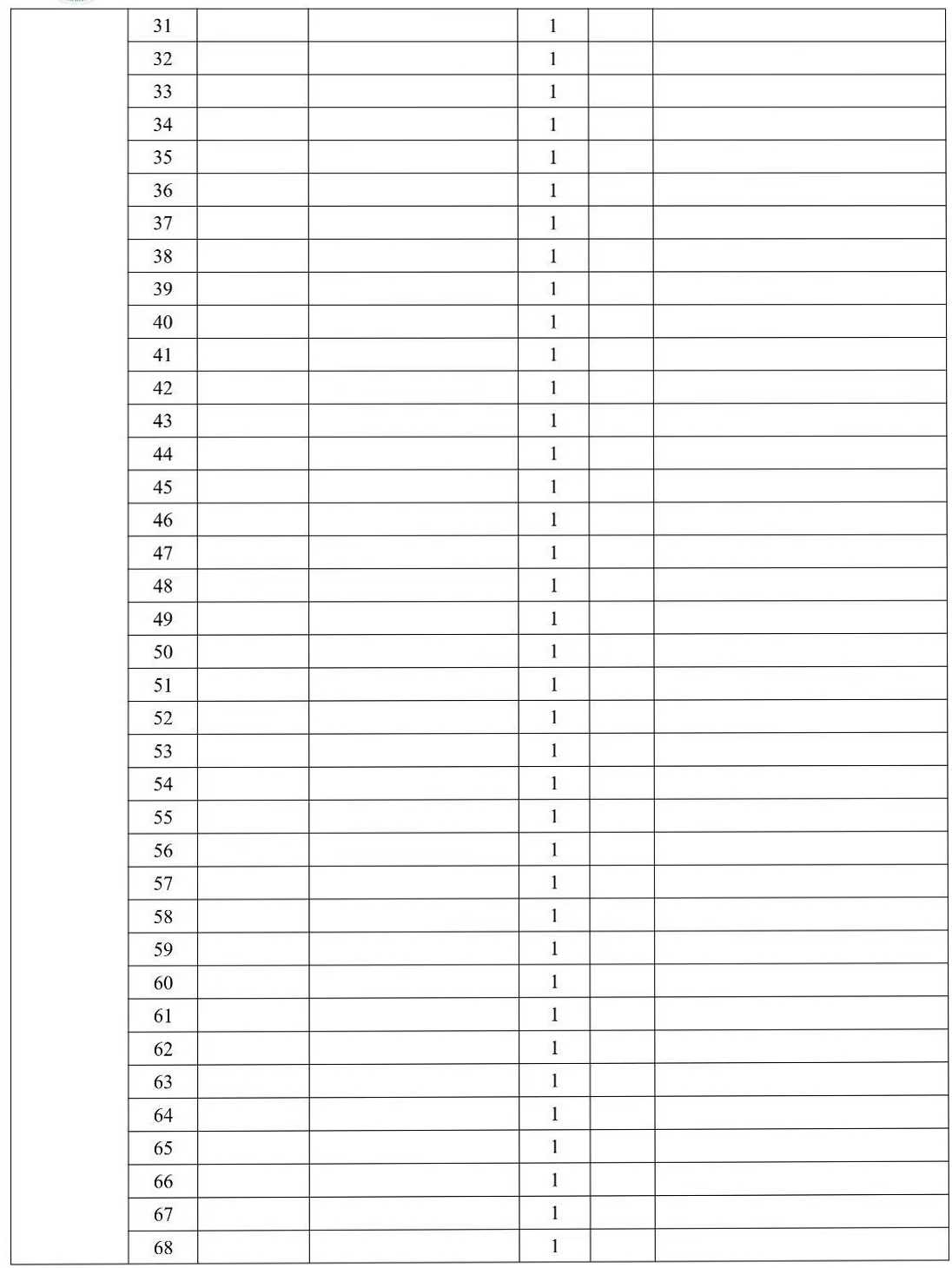 | | | | | | | |
|---|---|---|---|---|---|---|
| | 31 | | | 1 | | |
| | 32 | | | 1 | | |
| | 33 | | | 1 | | |
| | 34 | | | 1 | | |
| | 35 | | | 1 | | |
| | 36 | | | 1 | | |
| | 37 | | | 1 | | |
| | 38 | | | 1 | | |
| | 39 | | | 1 | | |
| | 40 | | | 1 | | |
| | 41 | | | 1 | | |
| | 42 | | | 1 | | |
| | 43 | | | 1 | | |
| | 44 | | | 1 | | |
| | 45 | | | 1 | | |
| | 46 | | | 1 | | |
| | 47 | | | 1 | | |
| | 48 | | | 1 | | |
| | 49 | | | 1 | | |
| | 50 | | | 1 | | |
| | 51 | | | 1 | | |
| | 52 | | | 1 | | |
| | 53 | | | 1 | | |
| | 54 | | | 1 | | |
| | 55 | | | 1 | | |
| | 56 | | | 1 | | |
| | 57 | | | 1 | | |
| | 58 | | | 1 | | |
| | 59 | | | 1 | | |
| | 60 | | | 1 | | |
| | 61 | | | 1 | | |
| | 62 | | | 1 | | |
| | 63 | | | 1 | | |
| | 64 | | | 1 | | |
| | 65 | | | 1 | | |
| | 66 | | | 1 | | |
| | 67 | | | 1 | | |
| | 68 | | | 1 | | |